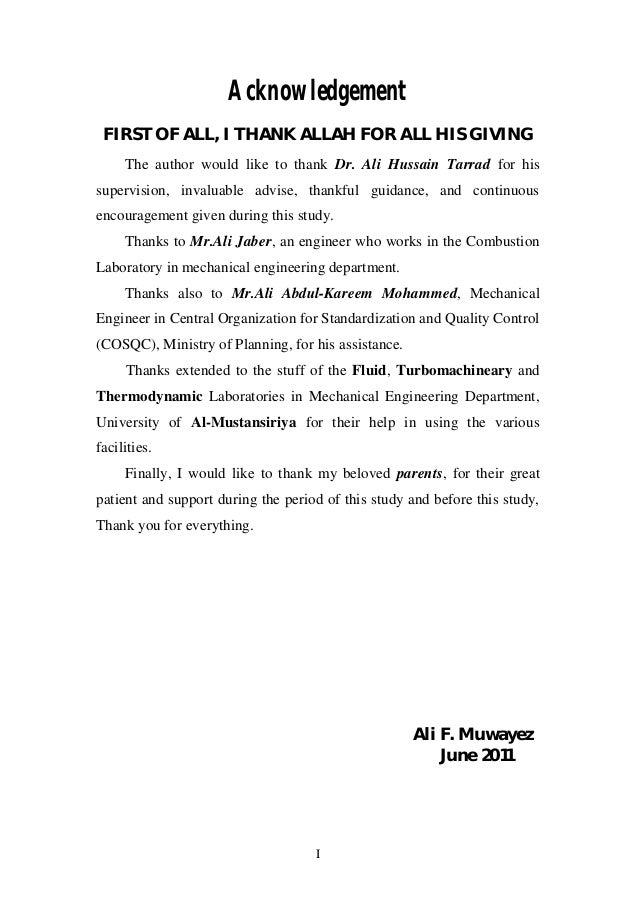 Acknowledgement

FIRST OF ALL, I THANK ALLAH FOR ALL HIS GIVING

The author would like to thank Dr. Ali Hussain Tarrad for his supervision, invaluable advise, thankful guidance, and continuous encouragement given during this study.

Thanks to Mr.Ali Jaber, an engineer who works in the Combustion Laboratory in mechanical engineering department.

Thanks also to Mr.Ali Abdul-Kareem Mohammed, Mechanical Engineer in Central Organization for Standardization and Quality Control (COSQC), Ministry of Planning, for his assistance.

Thanks extended to the stuff of the Fluid, Turbomachineary and Thermodynamic Laboratories in Mechanical Engineering Department, University of Al-Mustansiriya for their help in using the various facilities.

Finally, I would like to thank my beloved parents, for their great patient and support during the period of this study and before this study, Thank you for everything.

Ali F. Muwayez
June 2011

I